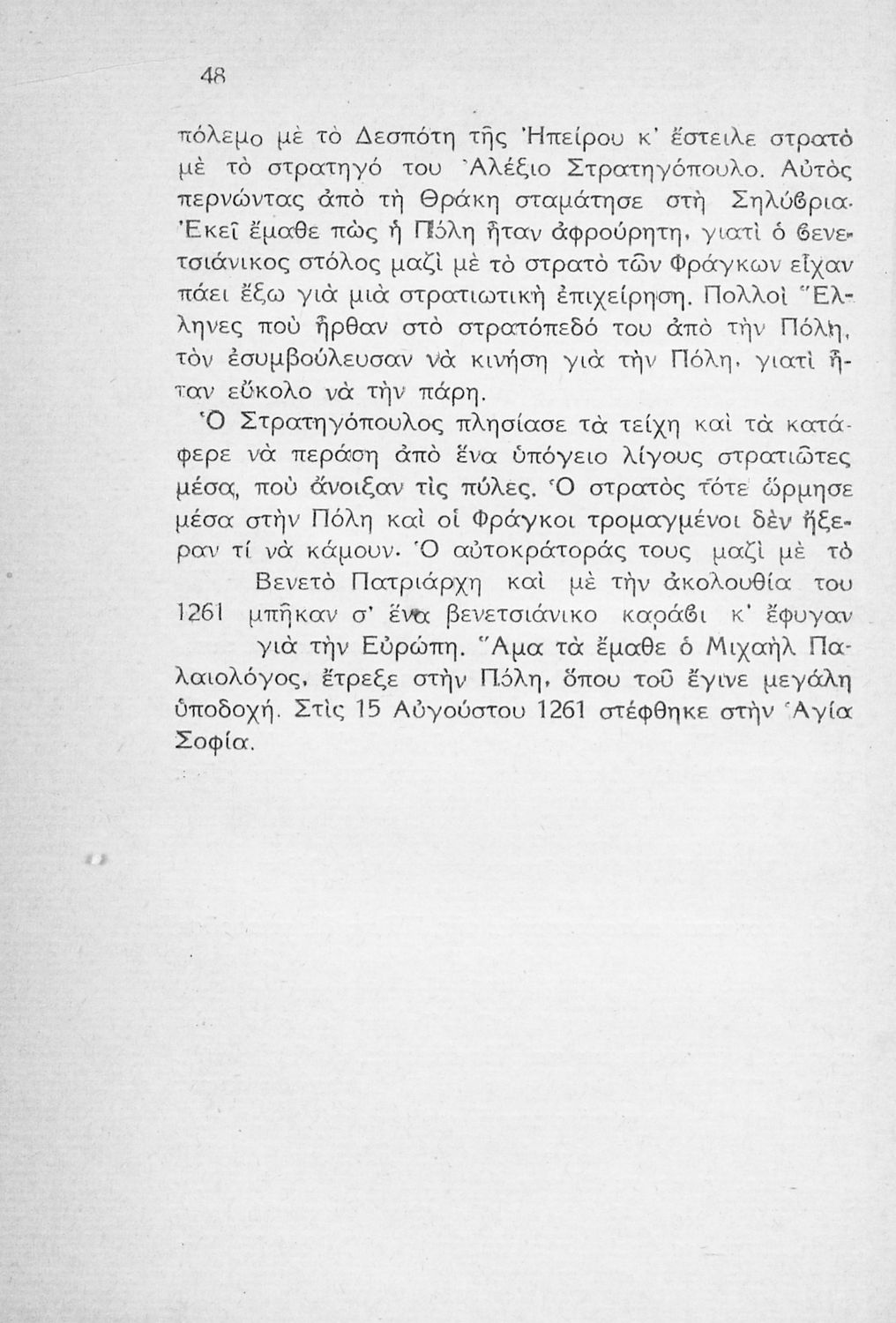 48

πόλεμο μὲ τὸ Δεσπότη τῆς Ἠπείρου κ' ἔστειλε στρατὸ μὲ τὸ στρατηγό του Ἀλέξιο Στρατηγόπουλο. Αὐτὸς περνώντας ἀπὸ τὴ Θράκη σταμάτησε στὴ Σηλύβρια. Ἐκεῖ ἔμαθε πὼς ἡ Πόλη ἦταν ἀφρούρητη, γιατὶ ὁ βενετσιάνικος στόλος μαζὶ μὲ τὸ στρατὸ τῶν Φράγκων εἶχαν πάει ἔξω γιὰ μιὰ στρατιωτικὴ ἐπιχείρηση. Πολλοὶ Ἕλληνες ποὺ ἦρθαν στὸ στρατόπεδό του ἀπὸ τὴν Πόλη, τὸν ἐσυμβούλευσαν νὰ κινήση γιὰ τὴν Πόλη, γιατὶ ἦταν εὔκολο νὰ τὴν πάρη.

Ὁ Στρατηγόπουλος πλησίασε τὰ τείχη καὶ τὰ κατάφερε νὰ περάση ἀπὸ ἕνα ὑπόγειο λίγους στρατιῶτες μέσα, ποὺ ἄνοιξαν τὶς πύλες. Ὁ στρατὸς τότε ὥρμησε μέσα στὴν Πόλη καὶ οἱ Φράγκοι τρομαγμένοι δὲν ἤξεραν τί νὰ κάμουν. Ὁ αὐτοκράτοράς τους μαζὶ μὲ τὸ Βενετὸ Πατριάρχη καὶ μὲ τὴν ἀκολουθία του μπῆκαν σ' ἕνα βενετσιάνικο καράβι κ' ἔφυγαν γιὰ τὴν Εὐρώπη. Ἅμα τὰ ἔμαθε ὁ Μιχαὴλ Παλαιολόγος, ἔτρεξε στὴν Πόλη, ὅπου τοῦ ἔγινε μεγάλη ὑποδοχή. Στὶς 15 Αὐγούστου 1261 στέφθηκε στὴν Ἁγία Σοφία.

1261